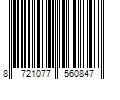 8 721077 560847